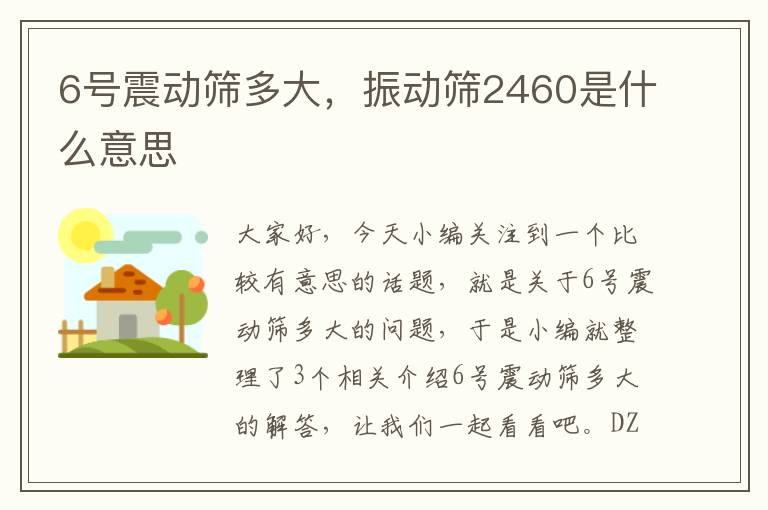 6号震动筛多大，振动筛2460是什么意思

大家好，今天小编关注到一个比较有意思的话题，就是关于6号震动筛多大的问题，于是小编就整理了3个相关介绍6号震动筛多大的解答，让我们一起看看吧。DZ